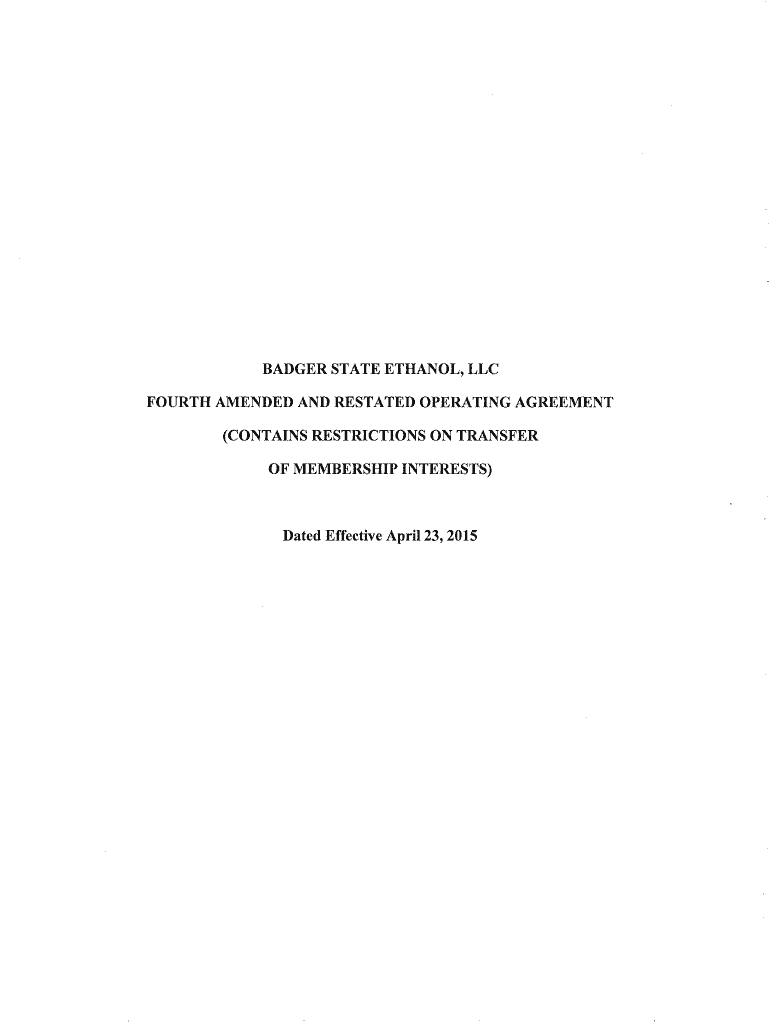 BADGER STATE ETHANOL, LLC

FOURTH AMENDED AND RESTATED OPERATING AGREEMENT

(CONTAINS RESTRICTIONS ON TRANSFER OF MEMBERSHIP INTERESTS)

Dated Effective April 23, 2015